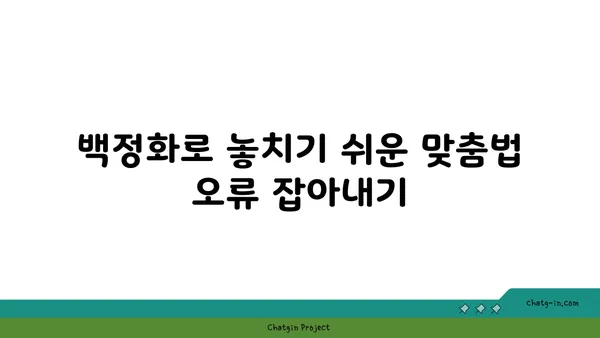 백정화로 놓치기 쉬운 맞춤법 오류 잡아내기

chatg-in.com

Chatgin Project